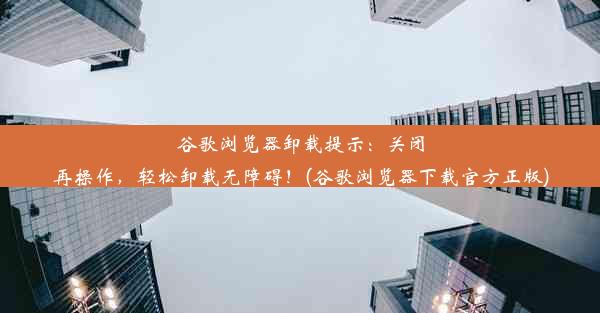 谷歌浏览器卸载提示：关闭再操作，轻松卸载无障碍！(谷歌浏览器下载官方正版)